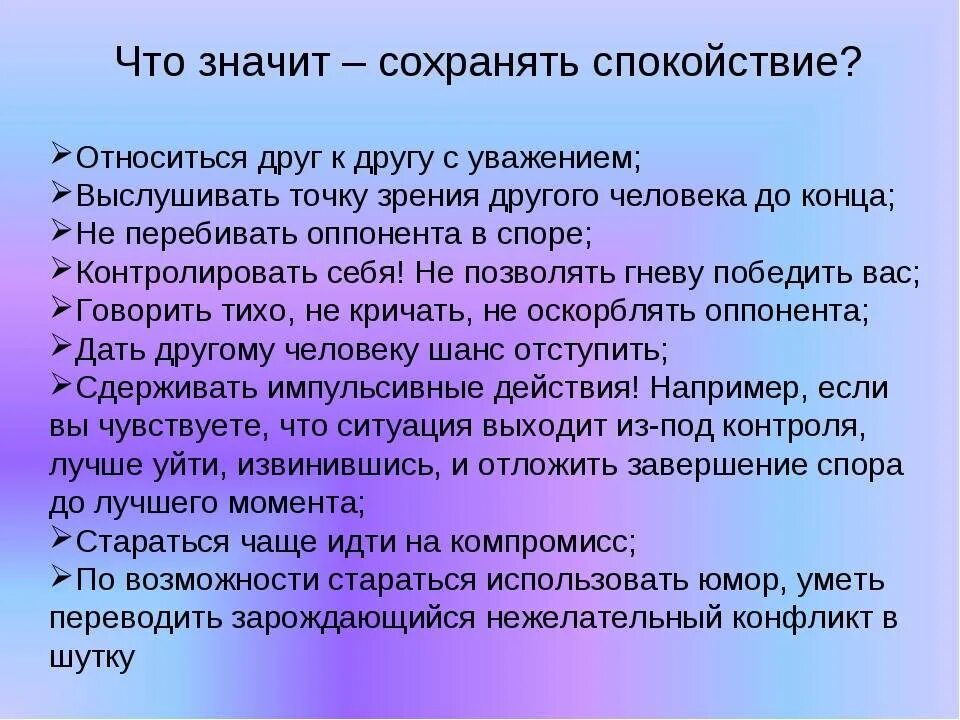 Что значит – сохранять спокойствие?

➢Относиться друг к другу с уважением;
➢Выслушивать точку зрения другого человека до конца;
➢Не перебивать оппонента в споре;
➢Контролировать себя! Не позволять гневу победить вас;
➢Говорить тихо, не кричать, не оскорблять оппонента;
➢Дать другому человеку шанс отступить;
➢Сдерживать импульсивные действия! Например, если вы чувствуете, что ситуация выходит из-под контроля, лучше уйти, извинившись, и отложить завершение спора до лучшего момента;
➢Стараться чаще идти на компромисс;
➢По возможности стараться использовать юмор, уметь переводить зарождающийся нежелательный конфликт в шутку